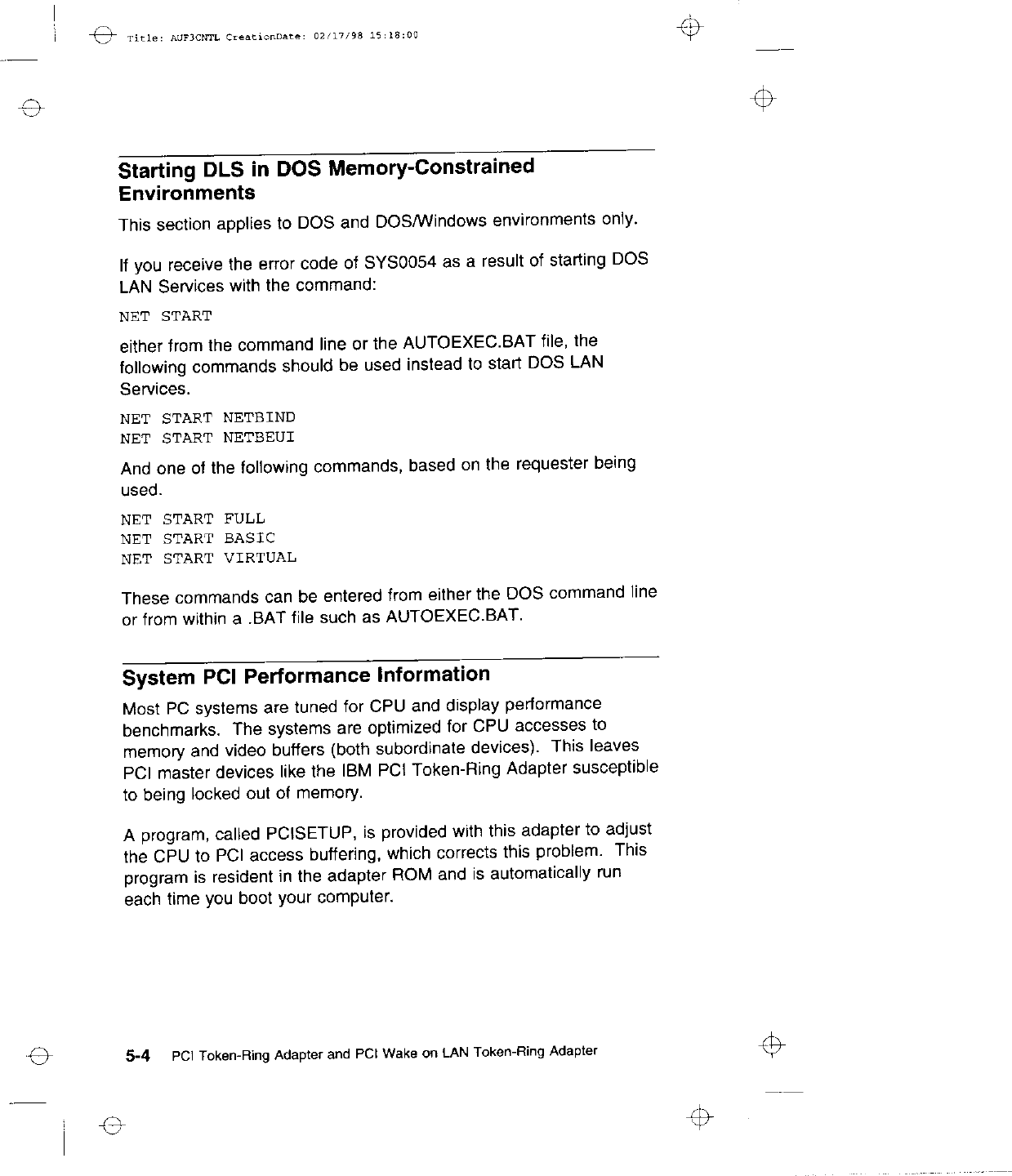 Title: AUF3CNTL CreationDate: 02/17/98 15:18:00

Starting DLS in DOS Memory-Constrained Environments

This section applies to DOS and DOS/Windows environments only.

If you receive the error code of SYS0054 as a result of starting DOS LAN Services with the command:

NET START

either from the command line or the AUTOEXEC.BAT file, the following commands should be used instead to start DOS LAN Services.

NET START NETBIND
NET START NETBEUI

And one of the following commands, based on the requester being used.

NET START FULL
NET START BASIC
NET START VIRTUAL

These commands can be entered from either the DOS command line or from within a .BAT file such as AUTOEXEC.BAT.

System PCI Performance Information

Most PC systems are tuned for CPU and display performance benchmarks. The systems are optimized for CPU accesses to memory and video buffers (both subordinate devices). This leaves PCI master devices like the IBM PCI Token-Ring Adapter susceptible to being locked out of memory.

A program, called PCISETUP, is provided with this adapter to adjust the CPU to PCI access buffering, which corrects this problem. This program is resident in the adapter ROM and is automatically run each time you boot your computer.

5-4 PCI Token-Ring Adapter and PCI Wake on LAN Token-Ring Adapter